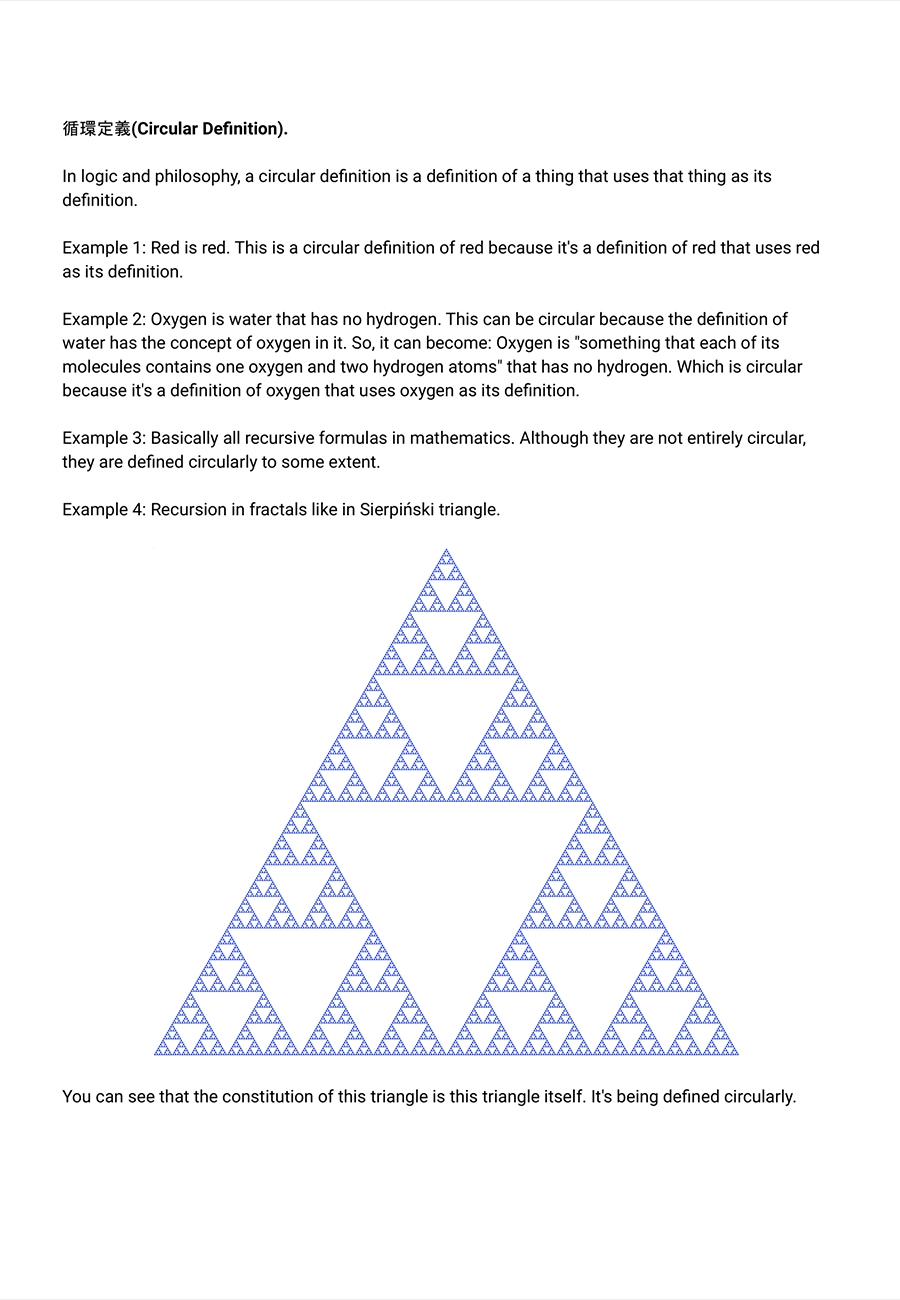 循環定義(Circular Definition).

In logic and philosophy, a circular definition is a definition of a thing that uses that thing as its definition.

Example 1: Red is red. This is a circular definition of red because it's a definition of red that uses red as its definition.

Example 2: Oxygen is water that has no hydrogen. This can be circular because the definition of water has the concept of oxygen in it. So, it can become: Oxygen is "something that each of its molecules contains one oxygen and two hydrogen atoms" that has no hydrogen. Which is circular because it's a definition of oxygen that uses oxygen as its definition.

Example 3: Basically all recursive formulas in mathematics. Although they are not entirely circular, they are defined circularly to some extent.

Example 4: Recursion in fractals like in Sierpiński triangle.

You can see that the constitution of this triangle is this triangle itself. It's being defined circularly.